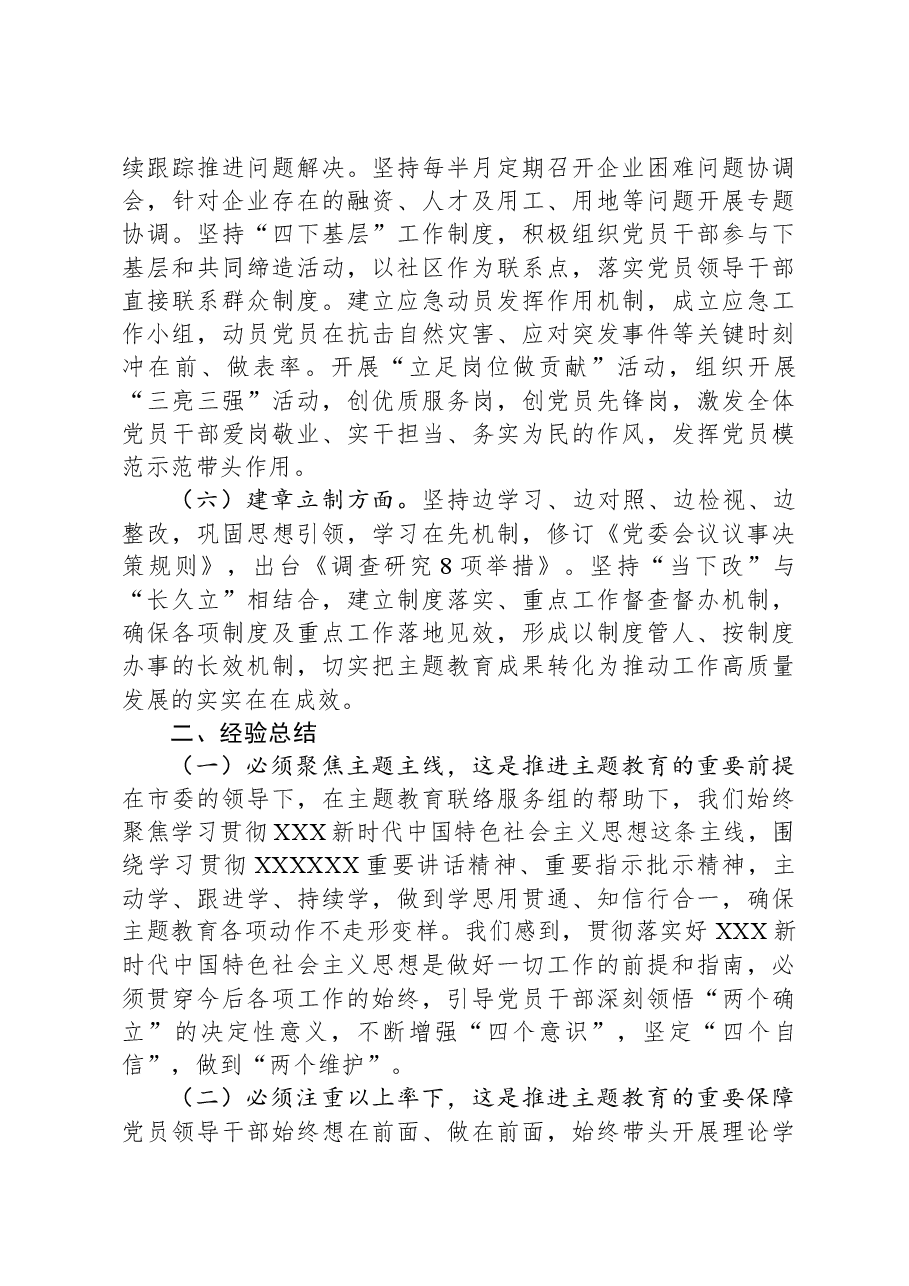 续跟踪推进问题解决。坚持每半月定期召开企业困难问题协调会，针对企业存在的融资、人才及用工、用地等问题开展专题协调。坚持“四下基层”工作制度，积极组织党员干部参与下基层和共同缔造活动，以社区作为联系点，落实党员领导干部直接联系群众制度。建立应急动员发挥作用机制，成立应急工作小组，动员党员在抗击自然灾害、应对突发事件等关键时刻冲在前、做表率。开展“立足岗位做贡献”活动，组织开展“三亮三强”活动，创优质服务岗，创党员先锋岗，激发全体党员干部爱岗敬业、实干担当、务实为民的作风，发挥党员模范示范带头作用。

（六）建章立制方面。坚持边学习、边对照、边检视、边整改，巩固思想引领，学习在先机制，修订《党委会议议事决策规则》，出台《调查研究8项举措》。坚持“当下改”与“长久立”相结合，建立制度落实、重点工作督查督办机制，确保各项制度及重点工作落地见效，形成以制度管人、按制度办事的长效机制，切实把主题教育成果转化为推动工作高质量发展的实实在在成效。

二、经验总结

（一）必须聚焦主题主线，这是推进主题教育的重要前提

在市委的领导下，在主题教育联络服务组的帮助下，我们始终聚焦学习贯彻XXX新时代中国特色社会主义思想这条主线，围绕学习贯彻XXXXXX重要讲话精神、重要指示批示精神，主动学、跟进学、持续学，做到学思用贯通、知信行合一，确保主题教育各项动作不走形变样。我们感到，贯彻落实好XXX新时代中国特色社会主义思想是做好一切工作的前提和指南，必须贯穿今后各项工作的始终，引导党员干部深刻领悟“两个确立”的决定性意义，不断增强“四个意识”，坚定“四个自信”，做到“两个维护”。

（二）必须注重以上率下，这是推进主题教育的重要保障

党员领导干部始终想在前面、做在前面，始终带头开展理论学